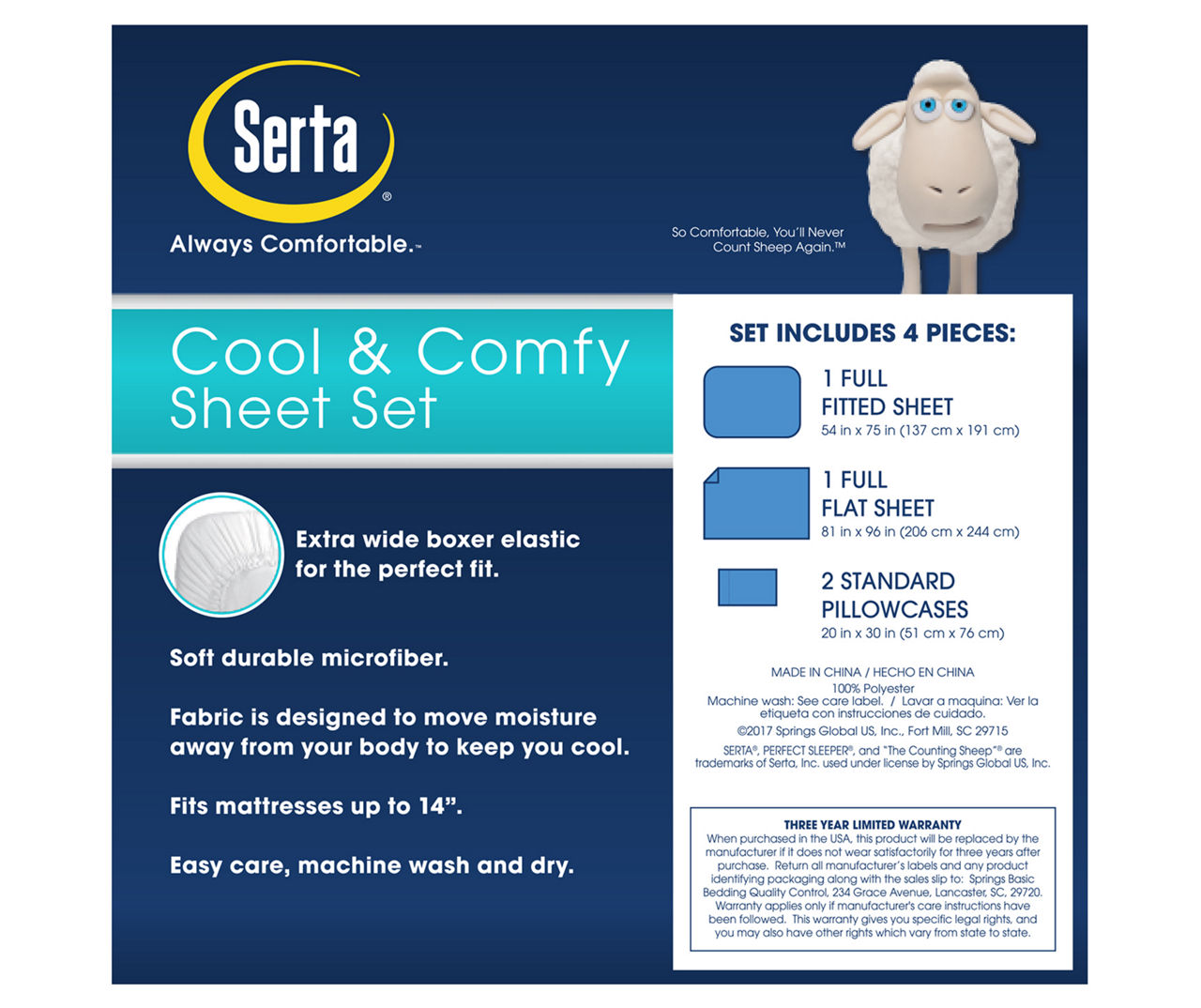 Serta®
Always Comfortable.™

So Comfortable, You'll Never Count Sheep Again.™

Cool & Comfy Sheet Set

Extra wide boxer elastic for the perfect fit.

Soft durable microfiber.

Fabric is designed to move moisture away from your body to keep you cool.

Fits mattresses up to 14".

Easy care, machine wash and dry.

SET INCLUDES 4 PIECES:

1 FULL FITTED SHEET
54 in x 75 in (137 cm x 191 cm)

1 FULL FLAT SHEET
81 in x 96 in (206 cm x 244 cm)

2 STANDARD PILLOWCASES
20 in x 30 in (51 cm x 76 cm)

MADE IN CHINA / HECHO EN CHINA
100% Polyester
Machine wash: See care label. / Lavar a maquina: Ver la etiqueta con instrucciones de cuidado.
©2017 Springs Global US, Inc., Fort Mill, SC 29715
SERTA®, PERFECT SLEEPER®, and "The Counting Sheep"® are trademarks of Serta, Inc. used under license by Springs Global US, Inc.

THREE YEAR LIMITED WARRANTY
When purchased in the USA, this product will be replaced by the manufacturer if it does not wear satisfactorily for three years after purchase. Return all manufacturer's labels and any product identifying packaging along with the sales slip to: Springs Basic Bedding Quality Control, 234 Grace Avenue, Lancaster, SC, 29720. Warranty applies only if manufacturer's care instructions have been followed. This warranty gives you specific legal rights, and you may also have other rights which vary from state to state.